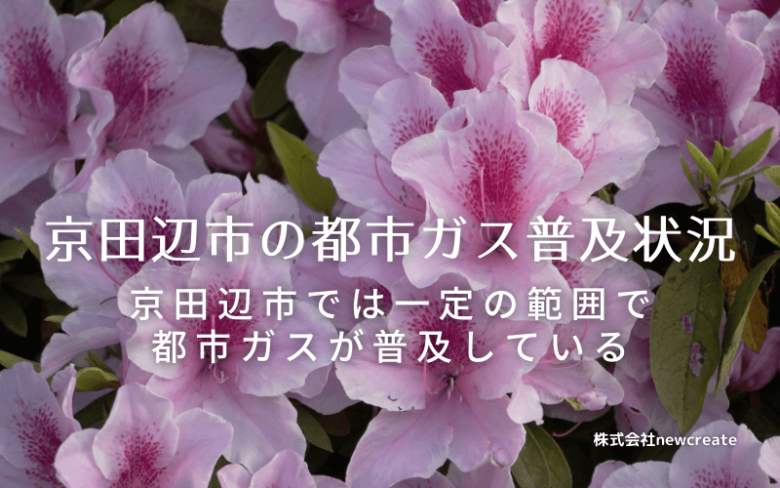 京田辺市の都市ガス普及状況

京田辺市では一定の範囲で都市ガスが普及している

株式会社newcreate